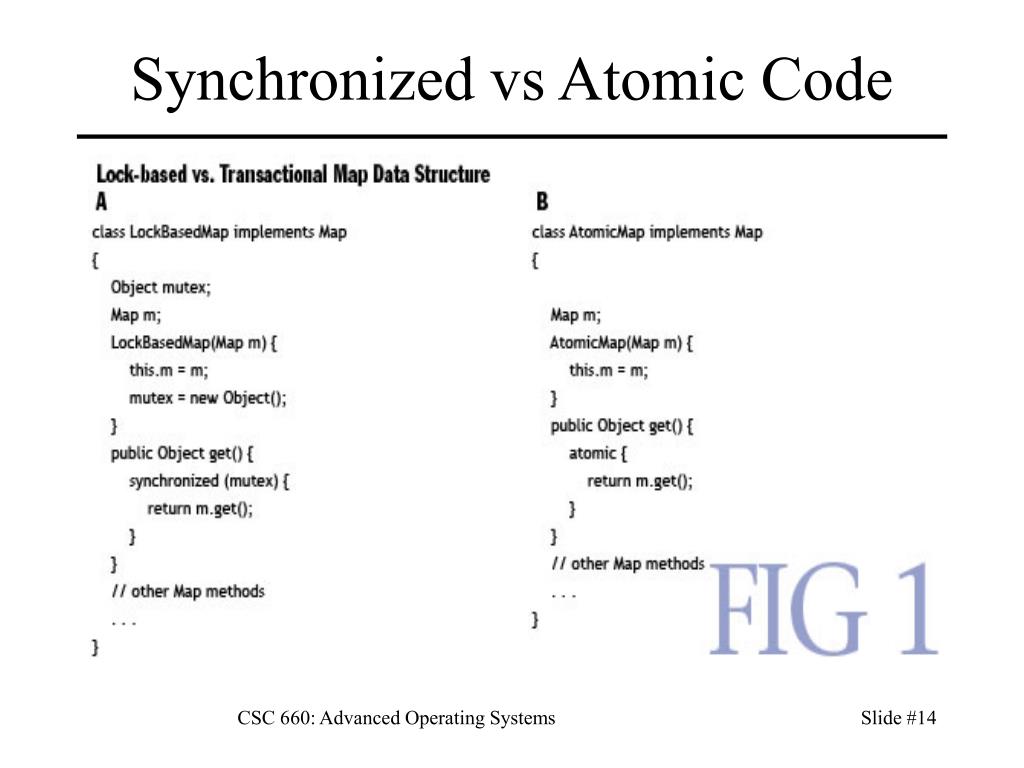 Synchronized vs Atomic Code

Lock-based vs. Transactional Map Data Structure

A

class LockBasedMap implements Map
{
Object mutex;
Map m;
LockBasedMap(Map m) {
this.m = m;
mutex = new Object();
}
public Object get() {
synchronized (mutex) {
return m.get();
}
}
// other Map methods
. . .
}

B

class AtomicMap implements Map
{
Map m;
AtomicMap(Map m) {
this.m = m;
}
public Object get() {
atomic {
return m.get();
}
}
// other Map methods
. . .
}

FIG 1

CSC 660: Advanced Operating Systems

Slide #14